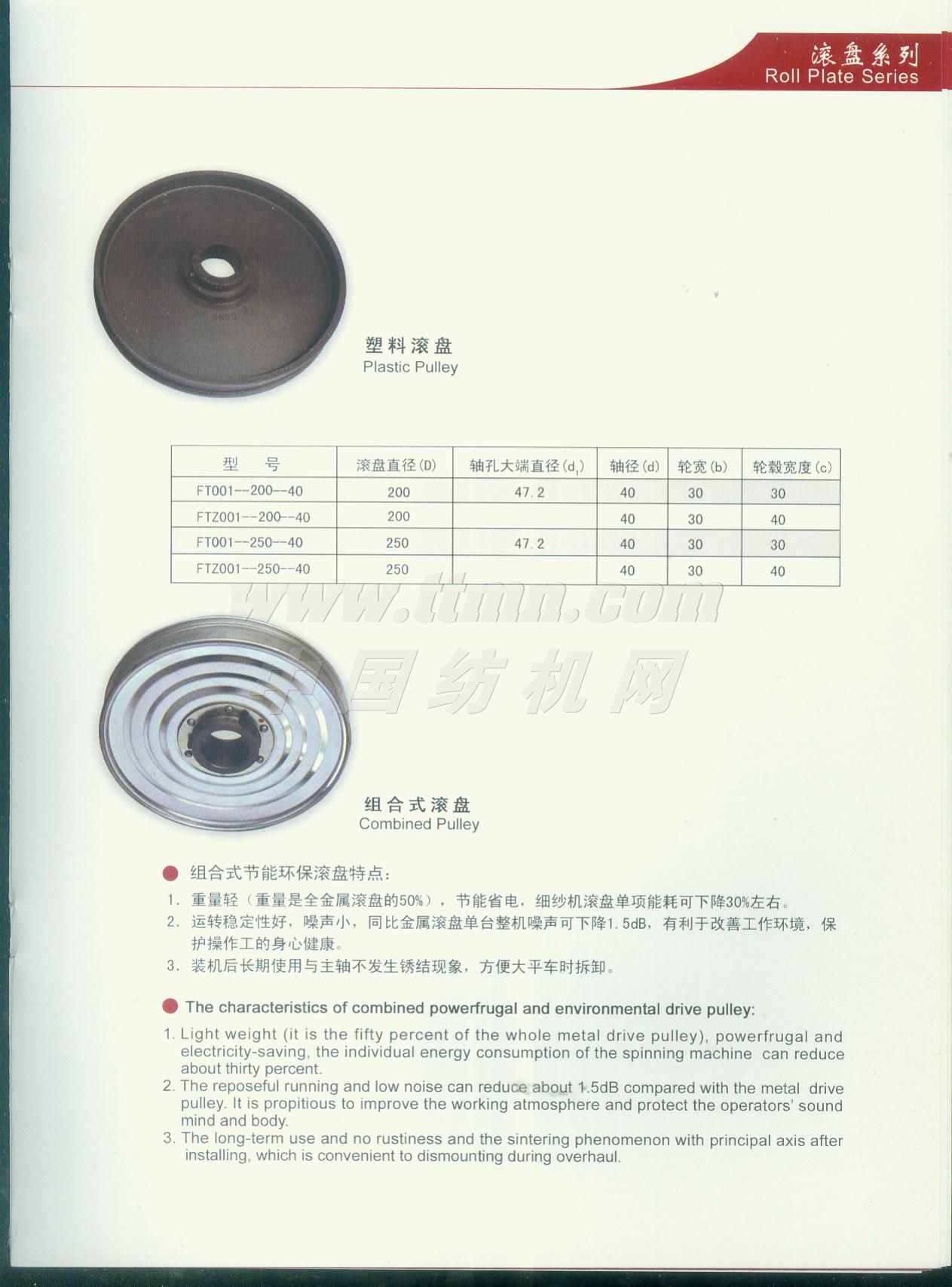 滚盘系列
Roll Plate Series

塑料滚盘
Plastic Pulley

| 型 号 | 滚盘直径(D) | 轴孔大端直径($d_1$) | 轴径(d) | 轮宽(b) | 轮毂宽度(c) |
|---|---|---|---|---|---|
| FT001--200--40 | 200 | 47.2 | 40 | 30 | 30 |
| FTZ001--200--40 | 200 | | 40 | 30 | 40 |
| FT001--250--40 | 250 | 47.2 | 40 | 30 | 30 |
| FTZ001--250--40 | 250 | | 40 | 30 | 40 |

www.ttmn.com
中国纺机网

组合式滚盘
Combined Pulley

组合式节能环保滚盘特点:
1. 重量轻（重量是全金属滚盘的50%），节能省电，细纱机滚盘单项能耗可下降30%左右。
2. 运转稳定性好，噪声小，同比金属滚盘单台整机噪声可下降1.5dB，有利于改善工作环境，保护操作工的身心健康。
3. 装机后长期使用与主轴不发生锈结现象，方便大平车时拆卸。

The characteristics of combined powerfrugal and environmental drive pulley:
1. Light weight (it is the fifty percent of the whole metal drive pulley), powerfrugal and electricity-saving, the individual energy consumption of the spinning machine can reduce about thirty percent.
2. The reposeful running and low noise can reduce about 1.5dB compared with the metal drive pulley. It is propitious to improve the working atmosphere and protect the operators' sound mind and body.
3. The long-term use and no rustiness and the sintering phenomenon with principal axis after installing, which is convenient to dismounting during overhaul.